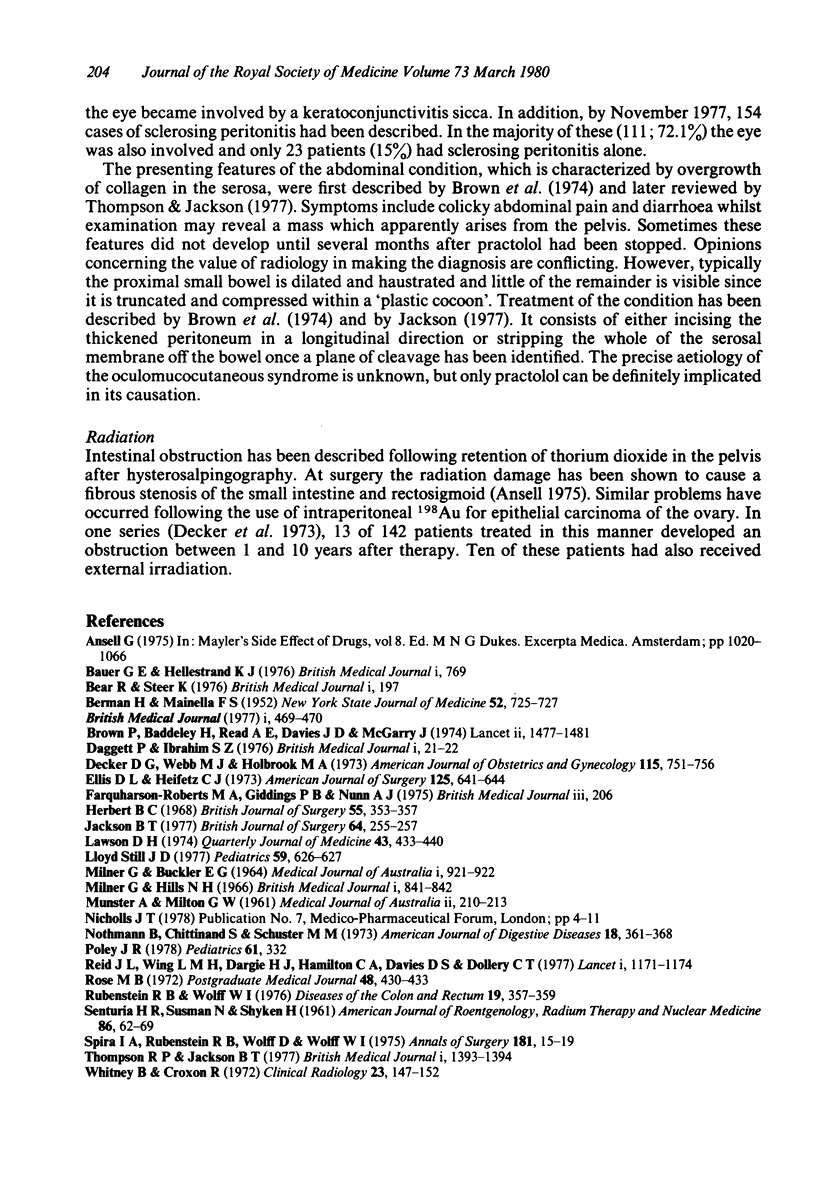 204 Journal of the Royal Society of Medicine Volume 73 March 1980

the eye became involved by a keratoconjunctivitis sicca. In addition, by November 1977, 154 cases of sclerosing peritonitis had been described. In the majority of these (111; 72.1%) the eye was also involved and only 23 patients (15%) had sclerosing peritonitis alone.

The presenting features of the abdominal condition, which is characterized by overgrowth of collagen in the serosa, were first described by Brown et al. (1974) and later reviewed by Thompson & Jackson (1977). Symptoms include colicky abdominal pain and diarrhoea whilst examination may reveal a mass which apparently arises from the pelvis. Sometimes these features did not develop until several months after practolol had been stopped. Opinions concerning the value of radiology in making the diagnosis are conflicting. However, typically the proximal small bowel is dilated and haustrated and little of the remainder is visible since it is truncated and compressed within a 'plastic cocoon'. Treatment of the condition has been described by Brown et al. (1974) and by Jackson (1977). It consists of either incising the thickened peritoneum in a longitudinal direction or stripping the whole of the serosal membrane off the bowel once a plane of cleavage has been identified. The precise aetiology of the oculomucocutaneous syndrome is unknown, but only practolol can be definitely implicated in its causation.

Radiation
Intestinal obstruction has been described following retention of thorium dioxide in the pelvis after hysterosalpingography. At surgery the radiation damage has been shown to cause a fibrous stenosis of the small intestine and rectosigmoid (Ansell 1975). Similar problems have occurred following the use of intraperitoneal $^{198}$Au for epithelial carcinoma of the ovary. In one series (Decker et al. 1973), 13 of 142 patients treated in this manner developed an obstruction between 1 and 10 years after therapy. Ten of these patients had also received external irradiation.

References
Ansell G (1975) In: Mayler's Side Effect of Drugs, vol 8. Ed. M N G Dukes. Excerpta Medica. Amsterdam; pp 1020–1066
Bauer G E & Hellestrand K J (1976) British Medical Journal i, 769
Bear R & Steer K (1976) British Medical Journal i, 197
Berman H & Mainella F S (1952) New York State Journal of Medicine 52, 725–727
British Medical Journal (1977) i, 469–470
Brown P, Baddeley H, Read A E, Davies J D & McGarry J (1974) Lancet ii, 1477–1481
Daggett P & Ibrahim S Z (1976) British Medical Journal i, 21–22
Decker D G, Webb M J & Holbrook M A (1973) American Journal of Obstetrics and Gynecology 115, 751–756
Ellis D L & Heifetz C J (1973) American Journal of Surgery 125, 641–644
Farquharson-Roberts M A, Giddings P B & Nunn A J (1975) British Medical Journal iii, 206
Herbert B C (1968) British Journal of Surgery 55, 353–357
Jackson B T (1977) British Journal of Surgery 64, 255–257
Lawson D H (1974) Quarterly Journal of Medicine 43, 433–440
Lloyd Still J D (1977) Pediatrics 59, 626–627
Milner G & Buckler E G (1964) Medical Journal of Australia i, 921–922
Milner G & Hills N H (1966) British Medical Journal i, 841–842
Munster A & Milton G W (1961) Medical Journal of Australia ii, 210–213
Nicholls J T (1978) Publication No. 7, Medico-Pharmaceutical Forum, London; pp 4–11
Nothmann B, Chittinand S & Schuster M M (1973) American Journal of Digestive Diseases 18, 361–368
Poley J R (1978) Pediatrics 61, 332
Reid J L, Wing L M H, Dargie H J, Hamilton C A, Davies D S & Dollery C T (1977) Lancet i, 1171–1174
Rose M B (1972) Postgraduate Medical Journal 48, 430–433
Rubenstein R B & Wolff W I (1976) Diseases of the Colon and Rectum 19, 357–359
Senturia H R, Susman N & Shyken H (1961) American Journal of Roentgenology, Radium Therapy and Nuclear Medicine 86, 62–69
Spira I A, Rubenstein R B, Wolff D & Wolff W I (1975) Annals of Surgery 181, 15–19
Thompson R P & Jackson B T (1977) British Medical Journal i, 1393–1394
Whitney B & Croxon R (1972) Clinical Radiology 23, 147–152